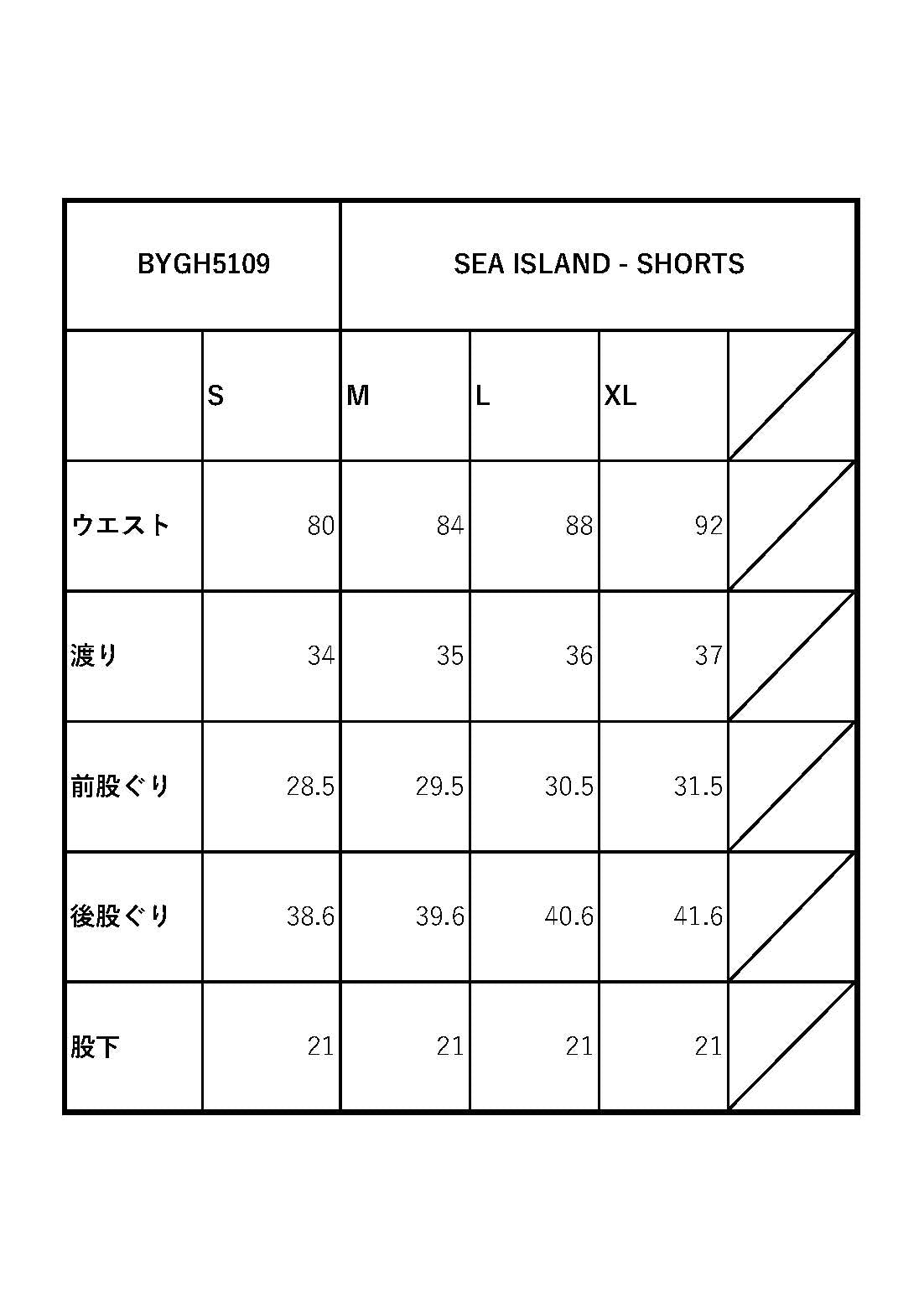 | BYGH5109 | SEA ISLAND - SHORTS | | | | |
|---|---|---|---|---|---|
| | S | M | L | XL | |
| ウエスト | 80 | 84 | 88 | 92 | |
| 渡り | 34 | 35 | 36 | 37 | |
| 前股ぐり | 28.5 | 29.5 | 30.5 | 31.5 | |
| 後股ぐり | 38.6 | 39.6 | 40.6 | 41.6 | |
| 股下 | 21 | 21 | 21 | 21 | |